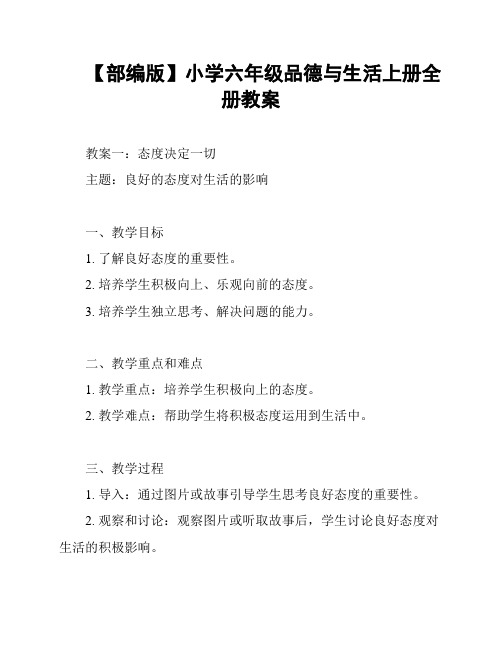 【部编版】小学六年级品德与生活上册全册教案

教案一：态度决定一切

主题：良好的态度对生活的影响

一、教学目标

1. 了解良好态度的重要性。

2. 培养学生积极向上、乐观向前的态度。

3. 培养学生独立思考、解决问题的能力。

二、教学重点和难点

1. 教学重点：培养学生积极向上的态度。

2. 教学难点：帮助学生将积极态度运用到生活中。

三、教学过程

1. 导入：通过图片或故事引导学生思考良好态度的重要性。

2. 观察和讨论：观察图片或听取故事后，学生讨论良好态度对生活的积极影响。